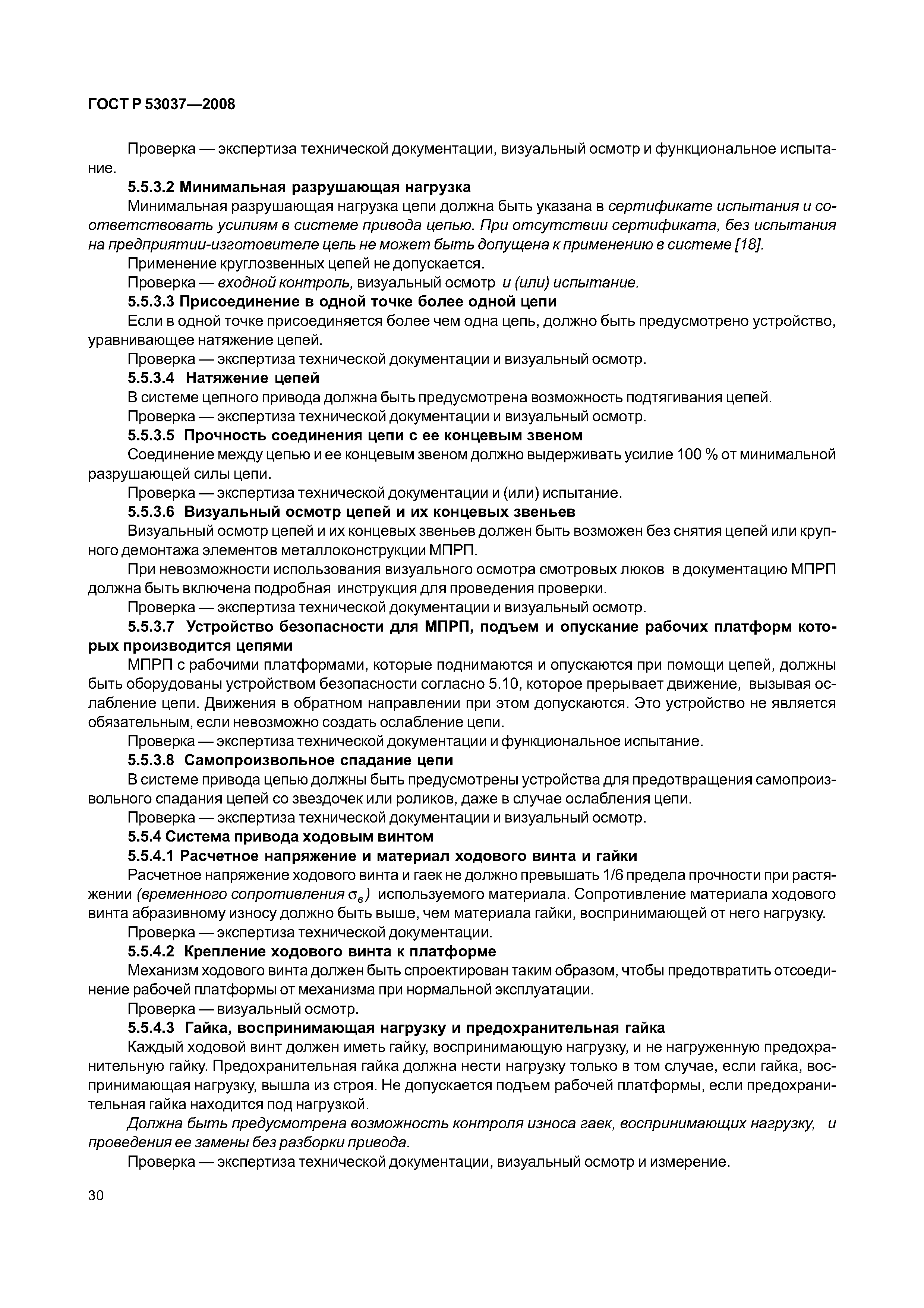 ГОСТ Р 53037—2008

Проверка — экспертиза технической документации, визуальный осмотр и функциональное испытание.

5.5.3.2 Минимальная разрушающая нагрузка

Минимальная разрушающая нагрузка цепи должна быть указана в сертификате испытания и соответствовать усилиям в системе привода цепью. При отсутствии сертификата, без испытания на предприятии-изготовителе цепь не может быть допущена к применению в системе [18].

Применение круглозвенных цепей не допускается.

Проверка — входной контроль, визуальный осмотр и (или) испытание.

5.5.3.3 Присоединение в одной точке более одной цепи

Если в одной точке присоединяется более чем одна цепь, должно быть предусмотрено устройство, уравнивающее натяжение цепей.

Проверка — экспертиза технической документации и визуальный осмотр.

5.5.3.4 Натяжение цепей

В системе цепного привода должна быть предусмотрена возможность подтягивания цепей.

Проверка — экспертиза технической документации и визуальный осмотр.

5.5.3.5 Прочность соединения цепи с ее концевым звеном

Соединение между цепью и ее концевым звеном должно выдерживать усилие 100 % от минимальной разрушающей силы цепи.

Проверка — экспертиза технической документации и (или) испытание.

5.5.3.6 Визуальный осмотр цепей и их концевых звеньев

Визуальный осмотр цепей и их концевых звеньев должен быть возможен без снятия цепей или крупного демонтажа элементов металлоконструкции МПРП.

При невозможности использования визуального осмотра смотровых люков в документацию МПРП должна быть включена подробная инструкция для проведения проверки.

Проверка — экспертиза технической документации и визуальный осмотр.

5.5.3.7 Устройство безопасности для МПРП, подъем и опускание рабочих платформ которых производится цепями

МПРП с рабочими платформами, которые поднимаются и опускаются при помощи цепей, должны быть оборудованы устройством безопасности согласно 5.10, которое прерывает движение, вызывая ослабление цепи. Движения в обратном направлении при этом допускаются. Это устройство не является обязательным, если невозможно создать ослабление цепи.

Проверка — экспертиза технической документации и функциональное испытание.

5.5.3.8 Самопроизвольное спадание цепи

В системе привода цепью должны быть предусмотрены устройства для предотвращения самопроизвольного спадания цепей со звездочек или роликов, даже в случае ослабления цепи.

Проверка — экспертиза технической документации и визуальный осмотр.

5.5.4 Система привода ходовым винтом

5.5.4.1 Расчетное напряжение и материал ходового винта и гайки

Расчетное напряжение ходового винта и гаек не должно превышать 1/6 предела прочности при растяжении (временного сопротивления $\sigma_в$) используемого материала. Сопротивление материала ходового винта абразивному износу должно быть выше, чем материала гайки, воспринимающей от него нагрузку.

Проверка — экспертиза технической документации.

5.5.4.2 Крепление ходового винта к платформе

Механизм ходового винта должен быть спроектирован таким образом, чтобы предотвратить отсоединение рабочей платформы от механизма при нормальной эксплуатации.

Проверка — визуальный осмотр.

5.5.4.3 Гайка, воспринимающая нагрузку и предохранительная гайка

Каждый ходовой винт должен иметь гайку, воспринимающую нагрузку, и не нагруженную предохранительную гайку. Предохранительная гайка должна нести нагрузку только в том случае, если гайка, воспринимающая нагрузку, вышла из строя. Не допускается подъем рабочей платформы, если предохранительная гайка находится под нагрузкой.

Должна быть предусмотрена возможность контроля износа гаек, воспринимающих нагрузку, и проведения ее замены без разборки привода.

Проверка — экспертиза технической документации, визуальный осмотр и измерение.

30